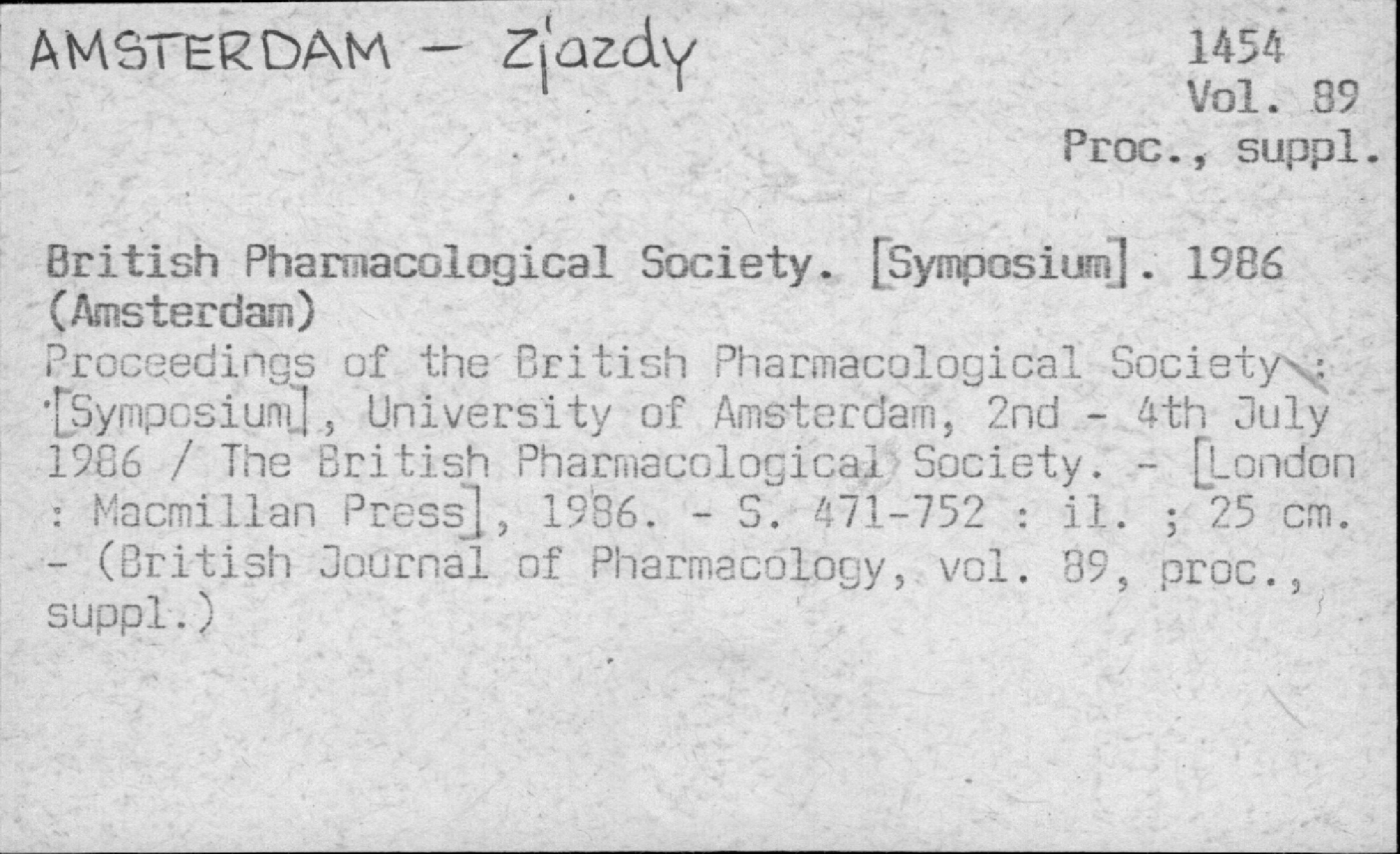 AMSTERDAM - Zjazdy

1454
Vol. 89
Proc., suppl.

British Pharmacological Society. [Symposium]. 1986 (Amsterdam)
Proceedings of the British Pharmacological Society : [Symposium], University of Amsterdam, 2nd - 4th July 1986 / The British Pharmacological Society. - [London : Macmillan Press], 1986. - S. 471-752 : il. ; 25 cm. - (British Journal of Pharmacology, vol. 89, proc., suppl.)